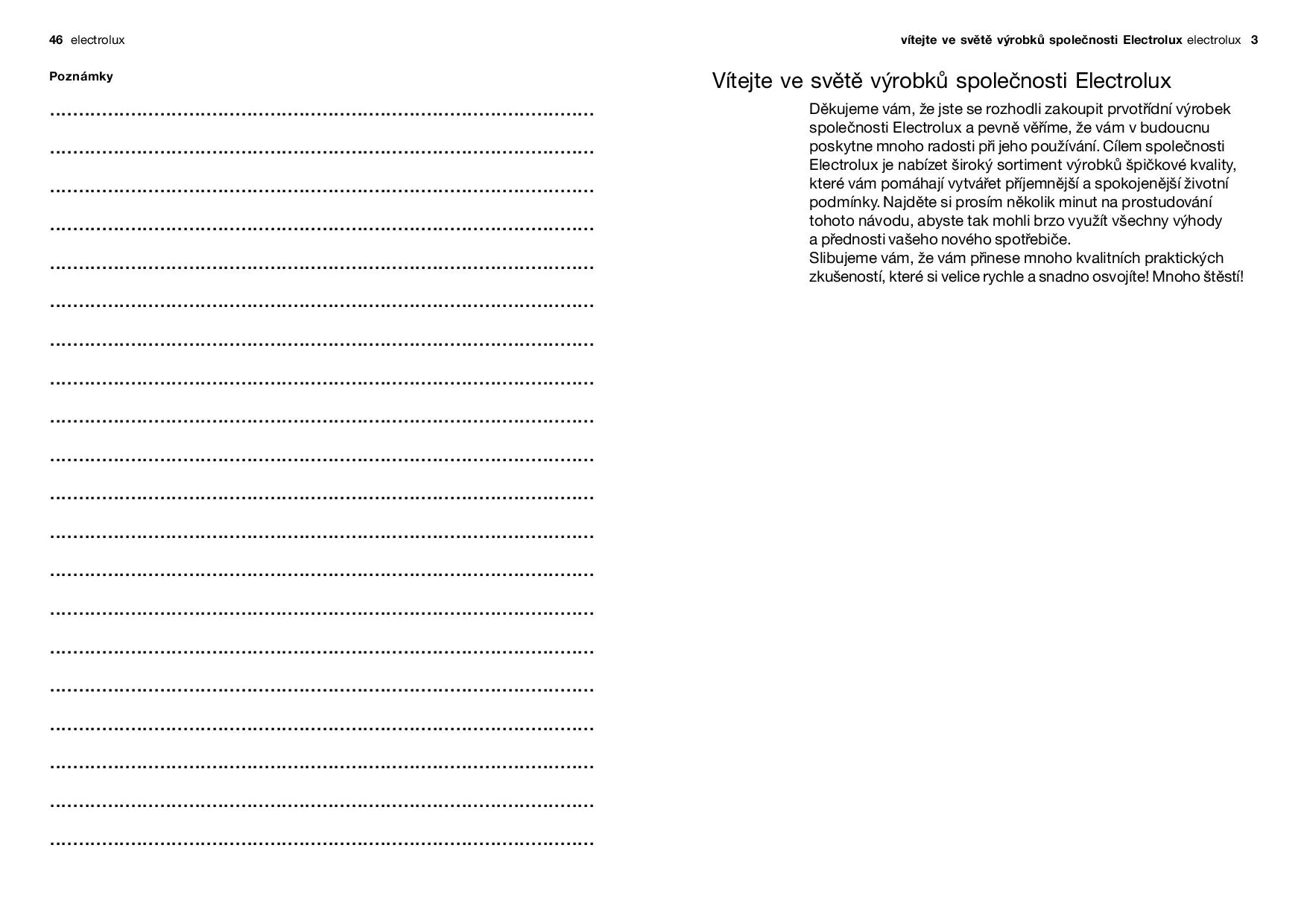 46 electrolux

Poznámky

vítejte ve světě výrobků společnosti Electrolux electrolux 3

Vítejte ve světě výrobků společnosti Electrolux

Děkujeme vám, že jste se rozhodli zakoupit prvotřídní výrobek společnosti Electrolux a pevně věříme, že vám v budoucnu poskytne mnoho radosti při jeho používání. Cílem společnosti Electrolux je nabízet široký sortiment výrobků špičkové kvality, které vám pomáhají vytvářet příjemnější a spokojenější životní podmínky. Najděte si prosím několik minut na prostudování tohoto návodu, abyste tak mohli brzo využít všechny výhody a přednosti vašeho nového spotřebiče.
Slibujeme vám, že vám přinese mnoho kvalitních praktických zkušeností, které si velice rychle a snadno osvojíte! Mnoho štěstí!